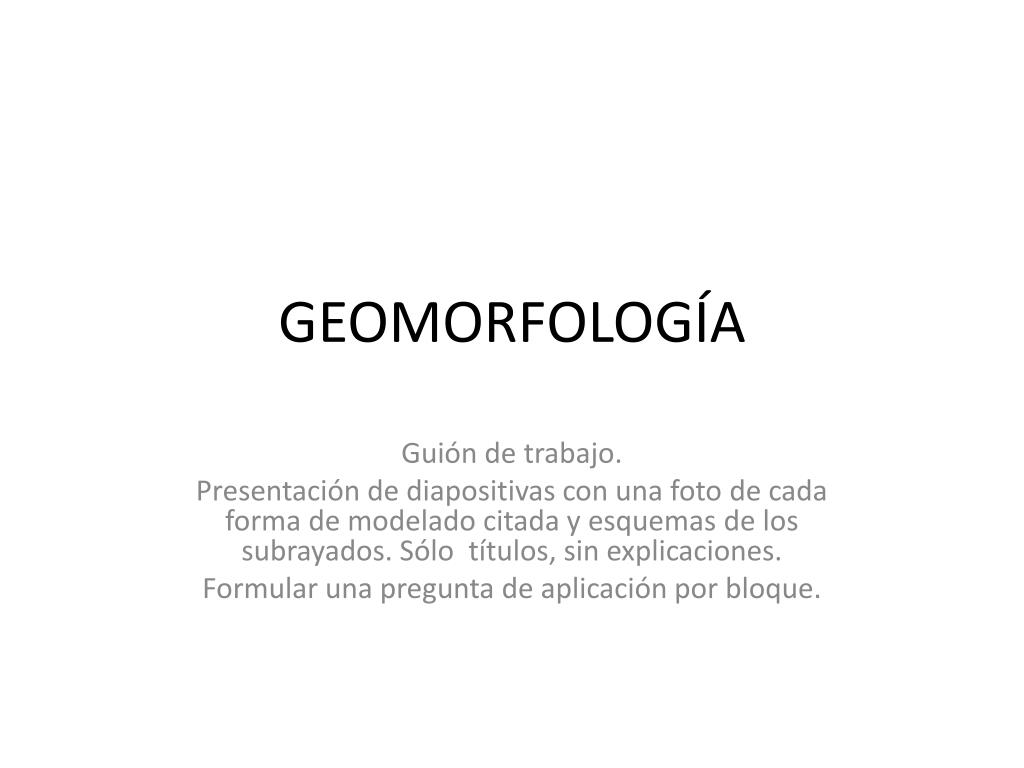 GEOMORFOLOGÍA

Guión de trabajo.

Presentación de diapositivas con una foto de cada forma de modelado citada y esquemas de los subrayados. Sólo títulos, sin explicaciones.

Formular una pregunta de aplicación por bloque.